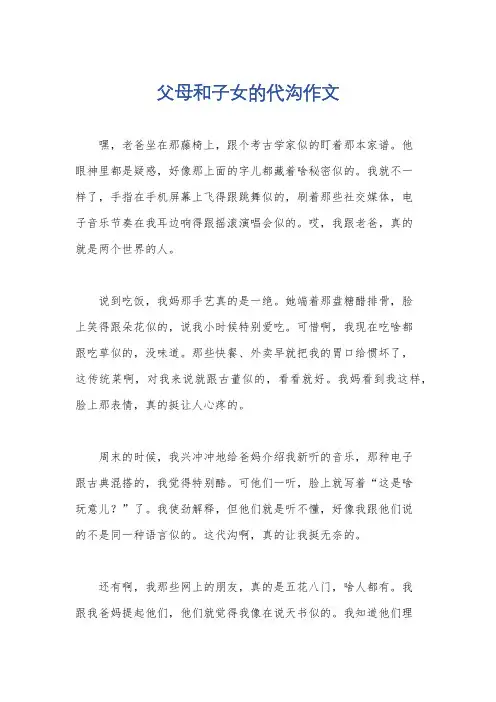 父母和子女的代沟作文

嘿，老爸坐在那藤椅上，跟个考古学家似的盯着那本家谱。他眼神里都是疑惑，好像那上面的字儿都藏着啥秘密似的。我就不一样了，手指在手机屏幕上飞得跟跳舞似的，刷着那些社交媒体，电子音乐节奏在我耳边响得跟摇滚演唱会似的。哎，我跟老爸，真的就是两个世界的人。

说到吃饭，我妈那手艺真的是一绝。她端着那盘糖醋排骨，脸上笑得跟朵花似的，说我小时候特别爱吃。可惜啊，我现在吃啥都跟吃草似的，没味道。那些快餐、外卖早就把我的胃口给惯坏了，这传统菜啊，对我来说就跟古董似的，看看就好。我妈看到我这样，脸上那表情，真的挺让人心疼的。

周末的时候，我兴冲冲地给爸妈介绍我新听的音乐，那种电子跟古典混搭的，我觉得特别酷。可他们一听，脸上就写着“这是啥玩意儿？”了。我使劲解释，但他们就是听不懂，好像我跟他们说的不是同一种语言似的。这代沟啊，真的让我挺无奈的。

还有啊，我那些网上的朋友，真的是五花八门，啥人都有。我跟我爸妈提起他们，他们就觉得我像在说天书似的。我知道他们理